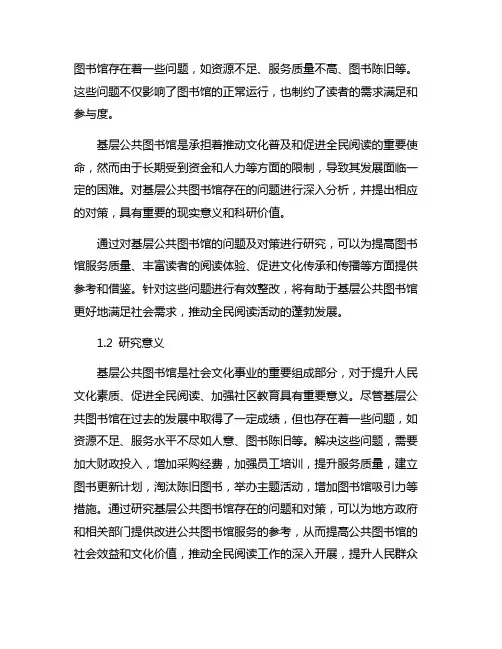 图书馆存在着一些问题，如资源不足、服务质量不高、图书陈旧等。这些问题不仅影响了图书馆的正常运行，也制约了读者的需求满足和参与度。

基层公共图书馆是承担着推动文化普及和促进全民阅读的重要使命，然而由于长期受到资金和人力等方面的限制，导致其发展面临一定的困难。对基层公共图书馆存在的问题进行深入分析，并提出相应的对策，具有重要的现实意义和科研价值。

通过对基层公共图书馆的问题及对策进行研究，可以为提高图书馆服务质量、丰富读者的阅读体验、促进文化传承和传播等方面提供参考和借鉴。针对这些问题进行有效整改，将有助于基层公共图书馆更好地满足社会需求，推动全民阅读活动的蓬勃发展。

1.2 研究意义

基层公共图书馆是社会文化事业的重要组成部分，对于提升人民文化素质、促进全民阅读、加强社区教育具有重要意义。尽管基层公共图书馆在过去的发展中取得了一定成绩，但也存在着一些问题，如资源不足、服务水平不尽如人意、图书陈旧等。解决这些问题，需要加大财政投入，增加采购经费，加强员工培训，提升服务质量，建立图书更新计划，淘汰陈旧图书，举办主题活动，增加图书馆吸引力等措施。通过研究基层公共图书馆存在的问题和对策，可以为地方政府和相关部门提供改进公共图书馆服务的参考，从而提高公共图书馆的社会效益和文化价值，推动全民阅读工作的深入开展，提升人民群众